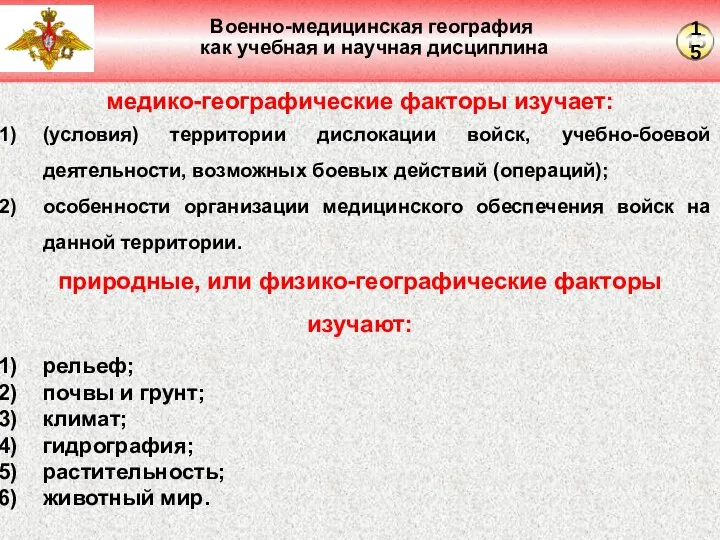 Военно-медицинская география
как учебная и научная дисциплина

15

медико-географические факторы изучает:

1) (условия) территории дислокации войск, учебно-боевой деятельности, возможных боевых действий (операций);

2) особенности организации медицинского обеспечения войск на данной территории.

природные, или физико-географические факторы изучают:

1) рельеф;
2) почвы и грунт;
3) климат;
4) гидрография;
5) растительность;
6) животный мир.